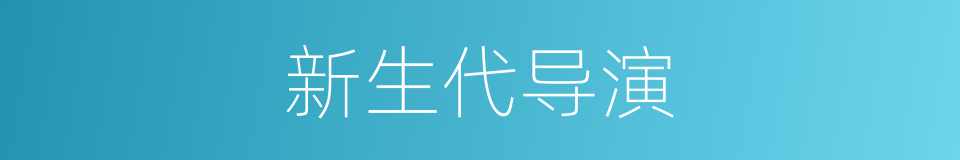 新生代导演